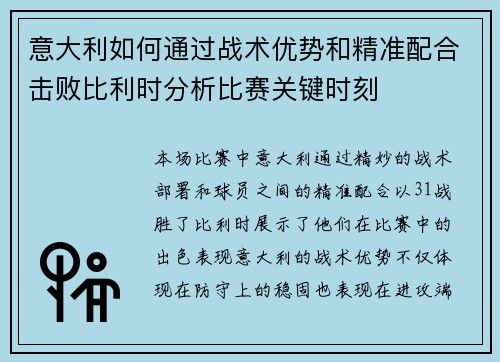 意大利如何通过战术优势和精准配合击败比利时分析比赛关键时刻

本场比赛中意大利通过精妙的战术部署和球员之间的精准配合以31战胜了比利时展示了他们在比赛中的出色表现意大利的战术优势不仅体现在防守上的稳固也表现在进攻端